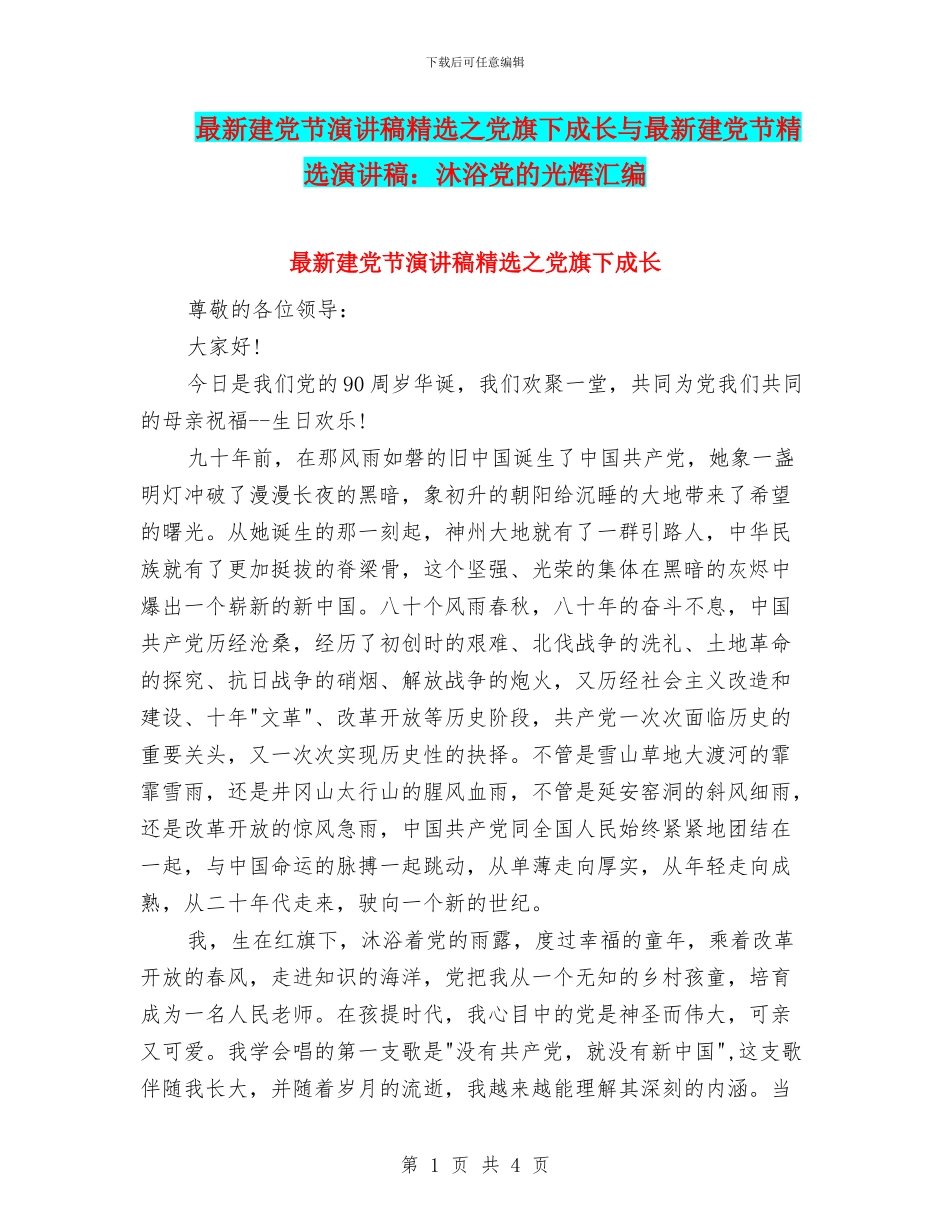 下载后可任意编辑

最新建党节演讲稿精选之党旗下成长与最新建党节精选演讲稿：沐浴党的光辉汇编

最新建党节演讲稿精选之党旗下成长

尊敬的各位领导：

大家好!

今日是我们党的90周岁华诞，我们欢聚一堂，共同为党我们共同的母亲祝福--生日欢乐!

九十年前，在那风雨如磐的旧中国诞生了中国共产党，她象一盏明灯冲破了漫漫长夜的黑暗，象初升的朝阳给沉睡的大地带来了希望的曙光。从她诞生的那一刻起，神州大地就有了一群引路人，中华民族就有了更加挺拔的脊梁骨，这个坚强、光荣的集体在黑暗的灰烬中爆出一个崭新的新中国。八十个风雨春秋，八十年的奋斗不息，中国共产党历经沧桑，经历了初创时的艰难、北伐战争的洗礼、土地革命的探究、抗日战争的硝烟、解放战争的炮火，又历经社会主义改造和建设、十年"文革"、改革开放等历史阶段，共产党一次次面临历史的重要关头，又一次次实现历史性的抉择。不管是雪山草地大渡河的霏霏雪雨，还是井冈山太行山的腥风血雨，不管是延安窑洞的斜风细雨，还是改革开放的惊风急雨，中国共产党同全国人民始终紧紧地团结在一起，与中国命运的脉搏一起跳动，从单薄走向厚实，从年轻走向成熟，从二十年代走来，驶向一个新的世纪。

我，生在红旗下，沐浴着党的雨露，度过幸福的童年，乘着改革开放的春风，走进知识的海洋，党把我从一个无知的乡村孩童，培育成为一名人民老师。在孩提时代，我心目中的党是神圣而伟大，可亲又可爱。我学会唱的第一支歌是"没有共产党，就没有新中国",这支歌伴随我长大，并随着岁月的流逝，我越来越能理解其深刻的内涵。当

第 1 页 共 4 页